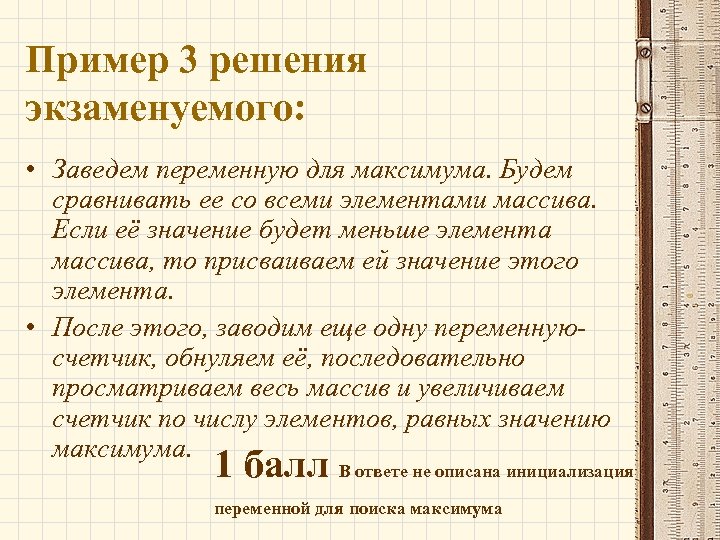 Пример 3 решения экзаменуемого:

• Заведем переменную для максимума. Будем сравнивать ее со всеми элементами массива. Если её значение будет меньше элемента массива, то присваиваем ей значение этого элемента.

• После этого, заводим еще одну переменную-счетчик, обнуляем её, последовательно просматриваем весь массив и увеличиваем счетчик по числу элементов, равных значению максимума.

1 балл В ответе не описана инициализация переменной для поиска максимума